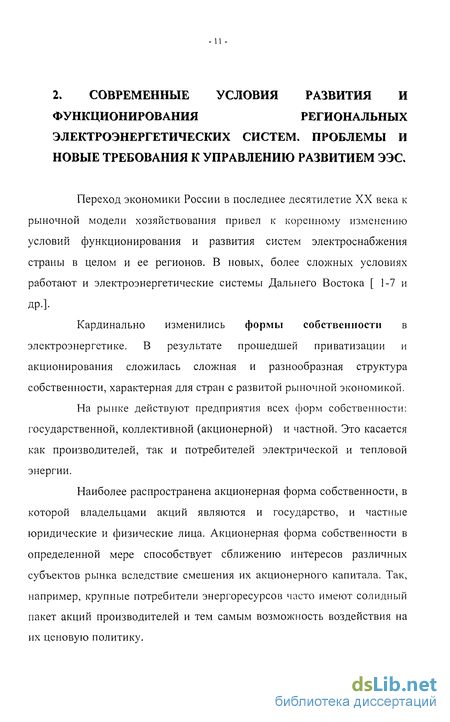 - 11 -

2. СОВРЕМЕННЫЕ УСЛОВИЯ РАЗВИТИЯ И ФУНКЦИОНИРОВАНИЯ РЕГИОНАЛЬНЫХ ЭЛЕКТРОЭНЕРГЕТИЧЕСКИХ СИСТЕМ. ПРОБЛЕМЫ И НОВЫЕ ТРЕБОВАНИЯ К УПРАВЛЕНИЮ РАЗВИТИЕМ ЭЭС.

Переход экономики России в последнее десятилетие XX века к рыночной модели хозяйствования привел к коренному изменению условий функционирования и развития систем электроснабжения страны в целом и ее регионов. В новых, более сложных условиях работают и электроэнергетические системы Дальнего Востока [ 1-7 и др.].

Кардинально изменились формы собственности в электроэнергетике. В результате прошедшей приватизации и акционирования сложилась сложная и разнообразная структура собственности, характерная для стран с развитой рыночной экономикой.

На рынке действуют предприятия всех форм собственности: государственной, коллективной (акционерной) и частной. Это касается как производителей, так и потребителей электрической и тепловой энергии.

Наиболее распространена акционерная форма собственности, в которой владельцами акций являются и государство, и частные юридические и физические лица. Акционерная форма собственности в определенной мере способствует сближению интересов различных субъектов рынка вследствие смешения их акционерного капитала. Так, например, крупные потребители энергоресурсов часто имеют солидный пакет акций производителей и тем самым возможность воздействия на их ценовую политику.

dsLib.net
библиотека диссертаций